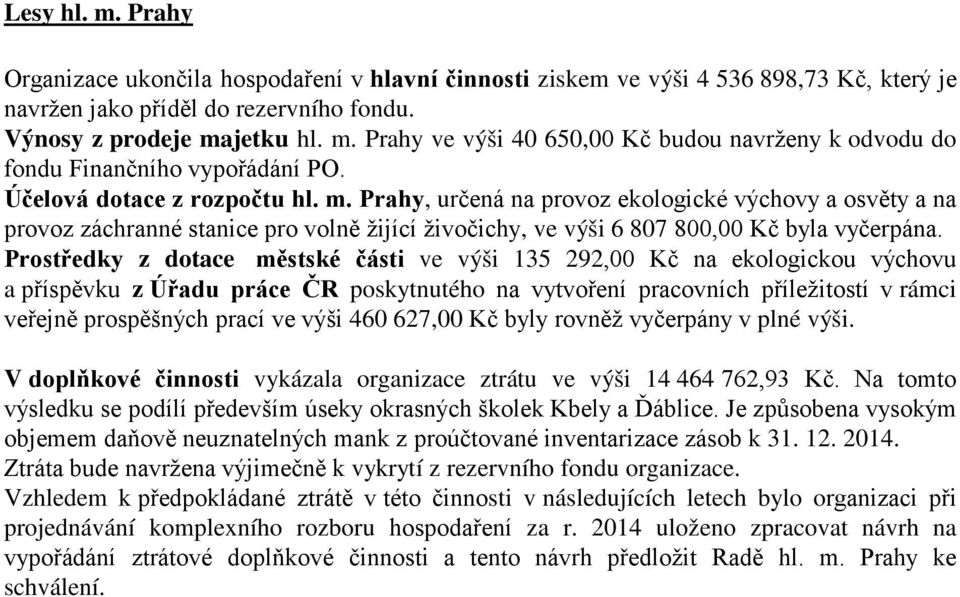 Lesy hl. m. Prahy

Organizace ukončila hospodaření v hlavní činnosti ziskem ve výši 4 536 898,73 Kč, který je navržen jako příděl do rezervního fondu.
Výnosy z prodeje majetku hl. m. Prahy ve výši 40 650,00 Kč budou navrženy k odvodu do fondu Finančního vypořádání PO.
Účelová dotace z rozpočtu hl. m. Prahy, určená na provoz ekologické výchovy a osvěty a na provoz záchranné stanice pro volně žijící živočichy, ve výši 6 807 800,00 Kč byla vyčerpána.
Prostředky z dotace městské části ve výši 135 292,00 Kč na ekologickou výchovu a příspěvku z Úřadu práce ČR poskytnutého na vytvoření pracovních příležitostí v rámci veřejně prospěšných prací ve výši 460 627,00 Kč byly rovněž vyčerpány v plné výši.

V doplňkové činnosti vykázala organizace ztrátu ve výši 14 464 762,93 Kč. Na tomto výsledku se podílí především úseky okrasných školek Kbely a Ďáblice. Je způsobena vysokým objemem daňově neuznatelných mank z proúčtované inventarizace zásob k 31. 12. 2014.
Ztráta bude navržena výjimečně k vykrytí z rezervního fondu organizace.
Vzhledem k předpokládané ztrátě v této činnosti v následujících letech bylo organizaci při projednávání komplexního rozboru hospodaření za r. 2014 uloženo zpracovat návrh na vypořádání ztrátové doplňkové činnosti a tento návrh předložit Radě hl. m. Prahy ke schválení.